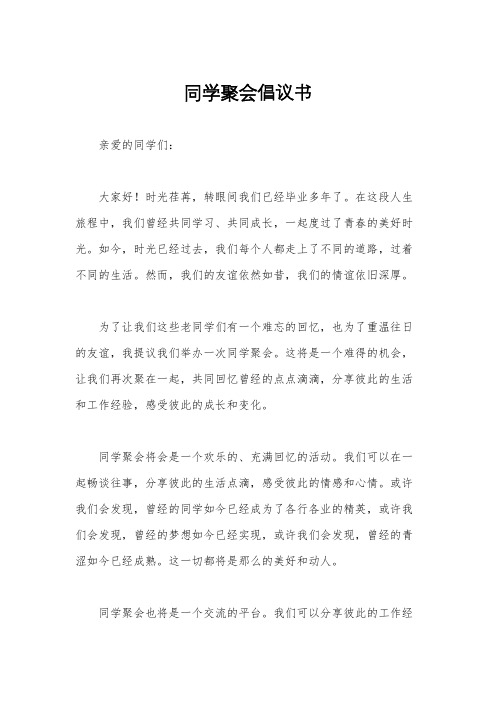 同学聚会倡议书

亲爱的同学们：

大家好！时光荏苒，转眼间我们已经毕业多年了。在这段人生旅程中，我们曾经共同学习、共同成长，一起度过了青春的美好时光。如今，时光已经过去，我们每个人都走上了不同的道路，过着不同的生活。然而，我们的友谊依然如昔，我们的情谊依旧深厚。

为了让我们这些老同学们有一个难忘的回忆，也为了重温往日的友谊，我提议我们举办一次同学聚会。这将是一个难得的机会，让我们再次聚在一起，共同回忆曾经的点点滴滴，分享彼此的生活和工作经验，感受彼此的成长和变化。

同学聚会将会是一个欢乐的、充满回忆的活动。我们可以在一起畅谈往事，分享彼此的生活点滴，感受彼此的情感和心情。或许我们会发现，曾经的同学如今已经成为了各行各业的精英，或许我们会发现，曾经的梦想如今已经实现，或许我们会发现，曾经的青涩如今已经成熟。这一切都将是那么的美好和动人。

同学聚会也将是一个交流的平台。我们可以分享彼此的工作经